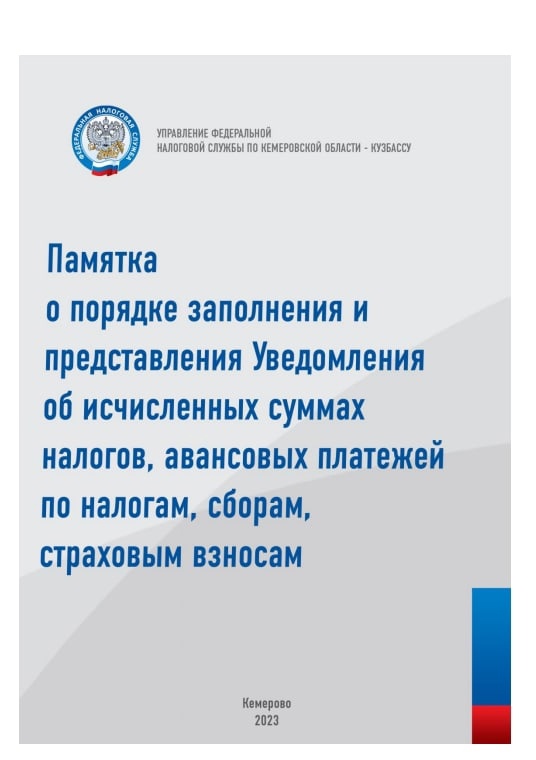 ФЕДЕРАЛЬНАЯ НАЛОГОВАЯ СЛУЖБА

УПРАВЛЕНИЕ ФЕДЕРАЛЬНОЙ НАЛОГОВОЙ СЛУЖБЫ ПО КЕМЕРОВСКОЙ ОБЛАСТИ - КУЗБАССУ

Памятка о порядке заполнения и представления Уведомления об исчисленных суммах налогов, авансовых платежей по налогам, сборам, страховым взносам

Кемерово
2023